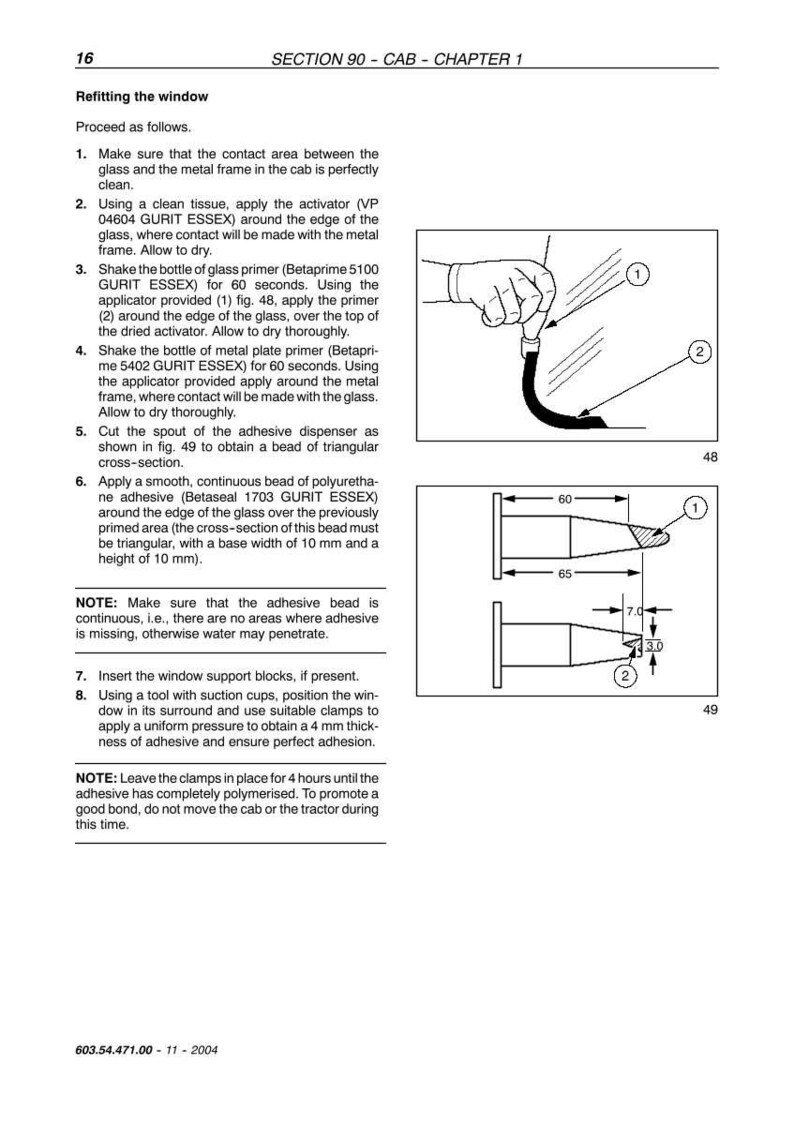 16 SECTION 90 - CAB - CHAPTER 1

Refitting the window

Proceed as follows.

1. Make sure that the contact area between the glass and the metal frame in the cab is perfectly clean.
2. Using a clean tissue, apply the activator (VP 04604 GURIT ESSEX) around the edge of the glass, where contact will be made with the metal frame. Allow to dry.
3. Shake the bottle of glass primer (Betaprime 5100 GURIT ESSEX) for 60 seconds. Using the applicator provided (1) fig. 48, apply the primer (2) around the edge of the glass, over the top of the dried activator. Allow to dry thoroughly.
4. Shake the bottle of metal plate primer (Betaprime 5402 GURIT ESSEX) for 60 seconds. Using the applicator provided apply around the metal frame, where contact will be made with the glass. Allow to dry thoroughly.
5. Cut the spout of the adhesive dispenser as shown in fig. 49 to obtain a bead of triangular cross-section.
6. Apply a smooth, continuous bead of polyurethane adhesive (Betaseal 1703 GURIT ESSEX) around the edge of the glass over the previously primed area (the cross-section of this bead must be triangular, with a base width of 10 mm and a height of 10 mm).

NOTE: Make sure that the adhesive bead is continuous, i.e., there are no areas where adhesive is missing, otherwise water may penetrate.

7. Insert the window support blocks, if present.
8. Using a tool with suction cups, position the window in its surround and use suitable clamps to apply a uniform pressure to obtain a 4 mm thickness of adhesive and ensure perfect adhesion.

NOTE: Leave the clamps in place for 4 hours until the adhesive has completely polymerised. To promote a good bond, do not move the cab or the tractor during this time.

1
2
48

60
1
65
7.0
3.0
2
49

603.54.471.00 - 11 - 2004